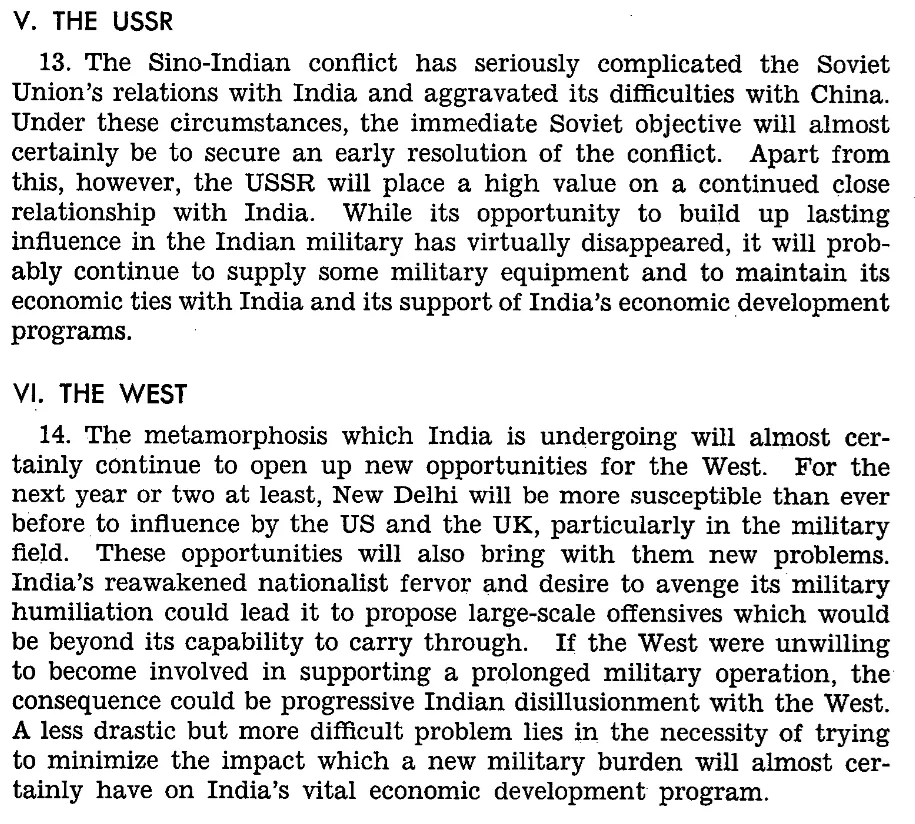 V. THE USSR

13. The Sino-Indian conflict has seriously complicated the Soviet Union's relations with India and aggravated its difficulties with China. Under these circumstances, the immediate Soviet objective will almost certainly be to secure an early resolution of the conflict. Apart from this, however, the USSR will place a high value on a continued close relationship with India. While its opportunity to build up lasting influence in the Indian military has virtually disappeared, it will probably continue to supply some military equipment and to maintain its economic ties with India and its support of India's economic development programs.

VI. THE WEST

14. The metamorphosis which India is undergoing will almost certainly continue to open up new opportunities for the West. For the next year or two at least, New Delhi will be more susceptible than ever before to influence by the US and the UK, particularly in the military field. These opportunities will also bring with them new problems. India's reawakened nationalist fervor and desire to avenge its military humiliation could lead it to propose large-scale offensives which would be beyond its capability to carry through. If the West were unwilling to become involved in supporting a prolonged military operation, the consequence could be progressive Indian disillusionment with the West. A less drastic but more difficult problem lies in the necessity of trying to minimize the impact which a new military burden will almost certainly have on India's vital economic development program.